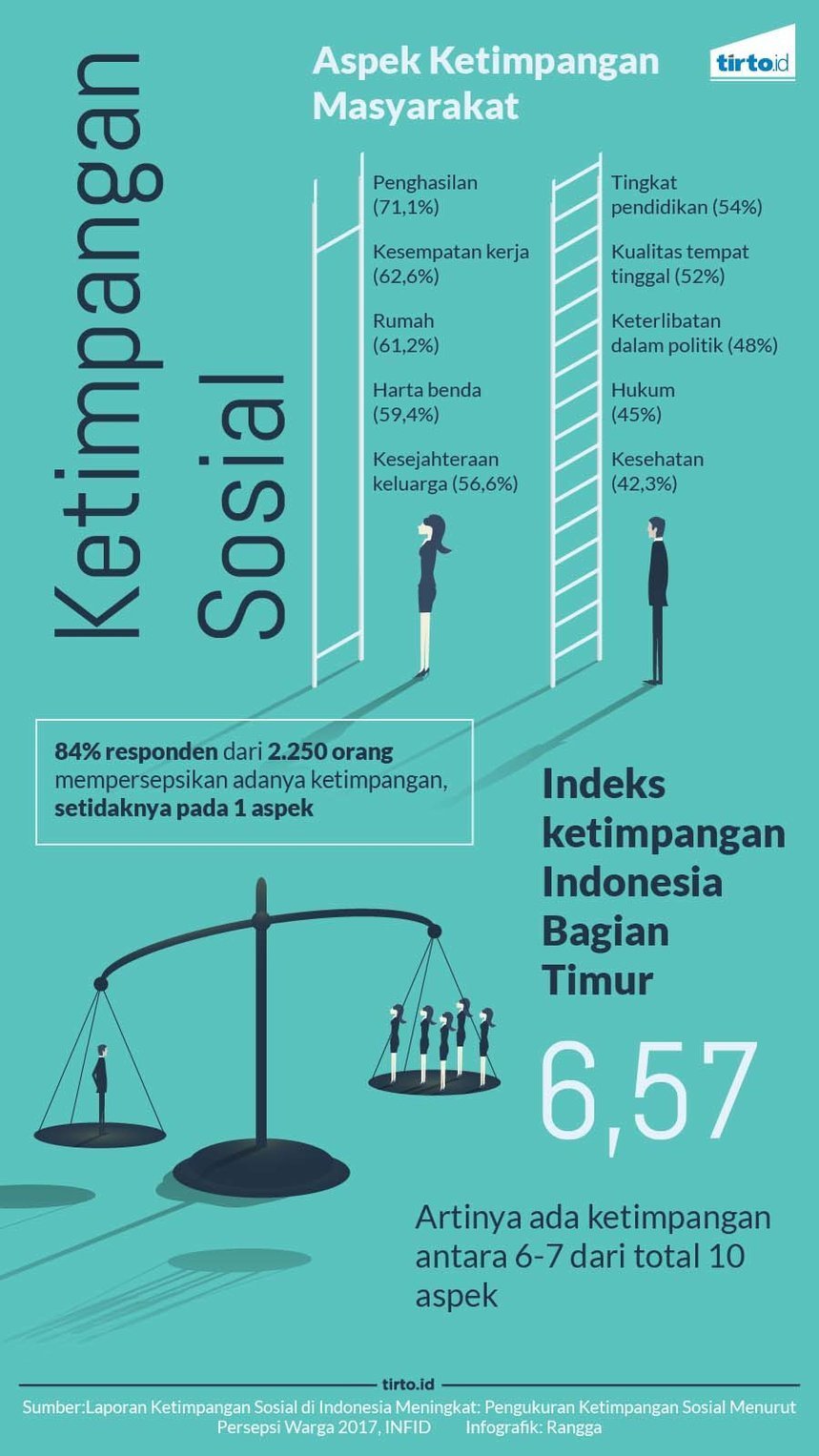 Ketimpangan Sosial

Aspek Ketimpangan Masyarakat

tirto.id

Penghasilan (71,1%)

Kesempatan kerja (62,6%)

Rumah (61,2%)

Harta benda (59,4%)

Kesejahteraan keluarga (56,6%)

Tingkat pendidikan (54%)

Kualitas tempat tinggal (52%)

Keterlibatan dalam politik (48%)

Hukum (45%)

Kesehatan (42,3%)

84% responden dari 2.250 orang mempersepsikan adanya ketimpangan, setidaknya pada 1 aspek

Indeks ketimpangan Indonesia Bagian Timur

6,57

Artinya ada ketimpangan antara 6-7 dari total 10 aspek

tirto.id

Sumber:Laporan Ketimpangan Sosial di Indonesia Meningkat: Pengukuran Ketimpangan Sosial Menurut Persepsi Warga 2017, INFID Infografik: Rangga